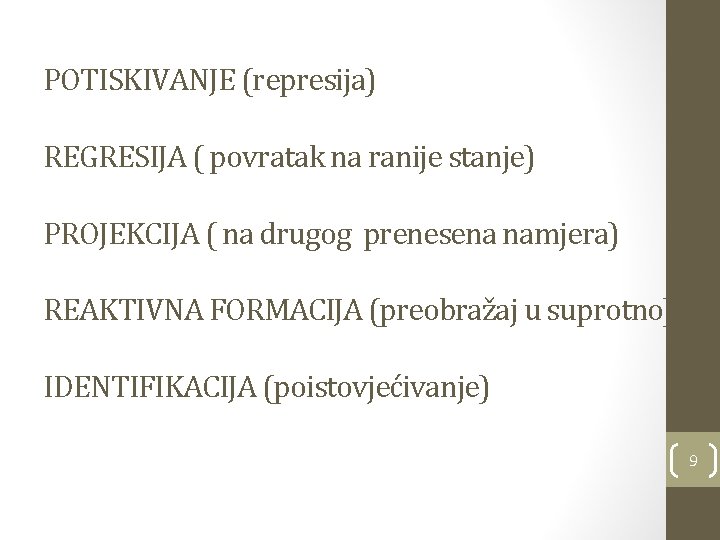 POTISKIVANJE (represija)

REGRESIJA ( povratak na ranije stanje)

PROJEKCIJA ( na drugog prenesena namjera)

REAKTIVNA FORMACIJA (preobražaj u suprotno)

IDENTIFIKACIJA (poistovjećivanje)

9